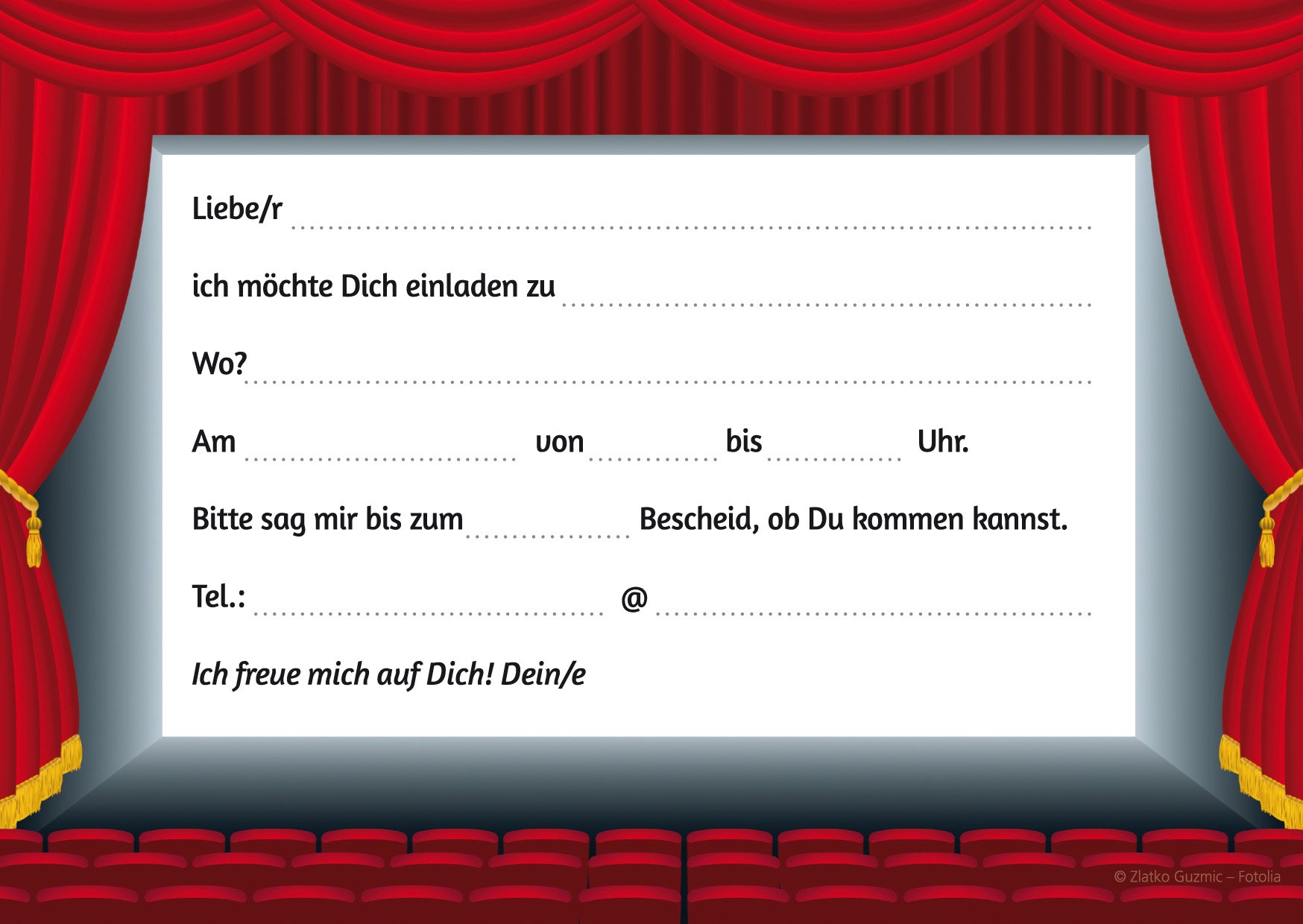 Liebe/r ____

ich möchte Dich einladen zu ____

Wo? ____

Am ____ von ____ bis ____ Uhr.

Bitte sag mir bis zum ____ Bescheid, ob Du kommen kannst.

Tel.: ____ @ ____

Ich freue mich auf Dich! Dein/e

© Zlatko Guzmic – Fotolia